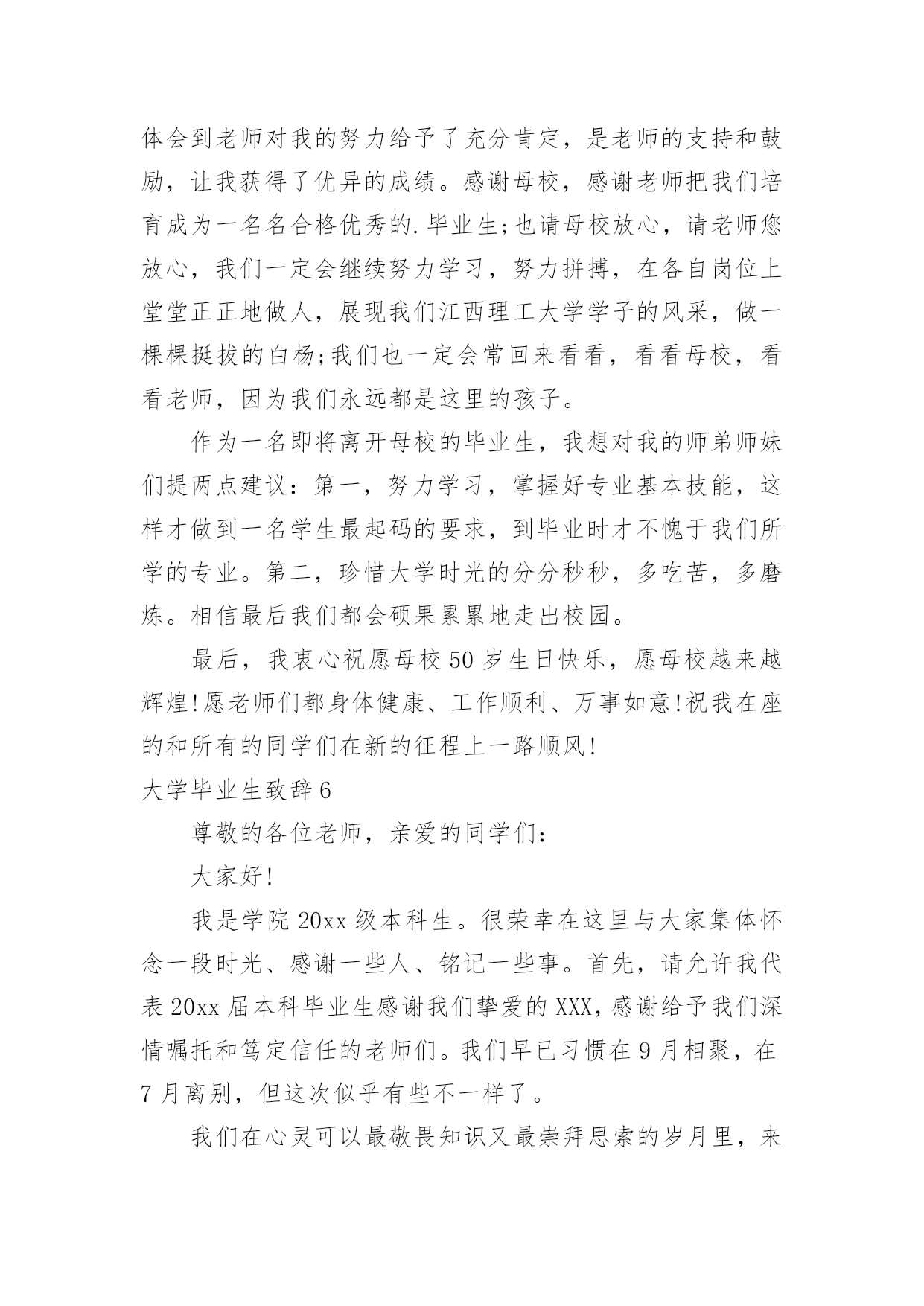 体会到老师对我的努力给予了充分肯定，是老师的支持和鼓励，让我获得了优异的成绩。感谢母校，感谢老师把我们培育成为一名名合格优秀的.毕业生;也请母校放心，请老师您放心，我们一定会继续努力学习，努力拼搏，在各自岗位上堂堂正正地做人，展现我们江西理工大学学子的风采，做一棵棵挺拔的白杨;我们也一定会常回来看看，看看母校，看看老师，因为我们永远都是这里的孩子。

作为一名即将离开母校的毕业生，我想对我的师弟师妹们提两点建议：第一，努力学习，掌握好专业基本技能，这样才做到一名学生最起码的要求，到毕业时才不愧于我们所学的专业。第二，珍惜大学时光的分分秒秒，多吃苦，多磨炼。相信最后我们都会硕果累累地走出校园。

最后，我衷心祝愿母校50岁生日快乐，愿母校越来越辉煌!愿老师们都身体健康、工作顺利、万事如意!祝我在座的和所有的同学们在新的征程上一路顺风!

大学毕业生致辞6

尊敬的各位老师，亲爱的同学们：

大家好!

我是学院20xx级本科生。很荣幸在这里与大家集体怀念一段时光、感谢一些人、铭记一些事。首先，请允许我代表20xx届本科毕业生感谢我们挚爱的XXX，感谢给予我们深情嘱托和笃定信任的老师们。我们早已习惯在9月相聚，在7月离别，但这次似乎有些不一样了。

我们在心灵可以最敬畏知识又最崇拜思索的岁月里，来